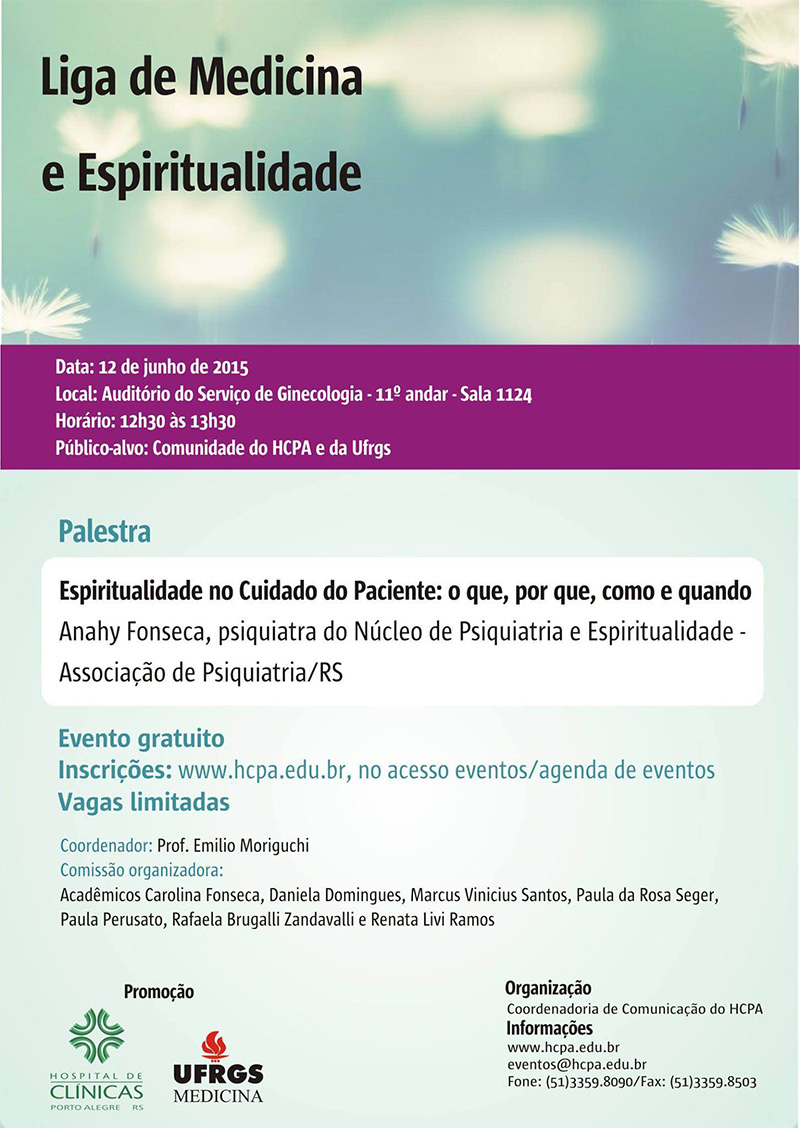 Liga de Medicina e Espiritualidade

Data: 12 de junho de 2015
Local: Auditório do Serviço de Ginecologia - 11º andar - Sala 1124
Horário: 12h30 às 13h30
Público-alvo: Comunidade do HCPA e da Ufrgs

Palestra

Espiritualidade no Cuidado do Paciente: o que, por que, como e quando
Anahy Fonseca, psiquiatra do Núcleo de Psiquiatria e Espiritualidade - Associação de Psiquiatria/RS

Evento gratuito
Inscrições: www.hcpa.edu.br, no acesso eventos/agenda de eventos
Vagas limitadas

Coordenador: Prof. Emilio Moriguchi
Comissão organizadora:
Acadêmicos Carolina Fonseca, Daniela Domingues, Marcus Vinicius Santos, Paula da Rosa Seger, Paula Perusato, Rafaela Brugalli Zandavalli e Renata Livi Ramos

Promoção

HOSPITAL DE CLÍNICAS PORTO ALEGRE RS

UFRGS MEDICINA

Organização
Coordenadoria de Comunicação do HCPA
Informações
www.hcpa.edu.br
eventos@hcpa.edu.br
Fone: (51)3359.8090/Fax: (51)3359.8503